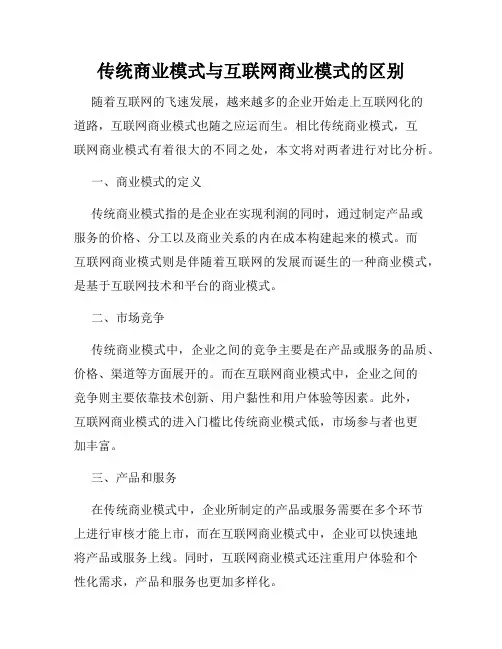 传统商业模式与互联网商业模式的区别

随着互联网的飞速发展，越来越多的企业开始走上互联网化的道路，互联网商业模式也随之应运而生。相比传统商业模式，互联网商业模式有着很大的不同之处，本文将对两者进行对比分析。

一、商业模式的定义

传统商业模式指的是企业在实现利润的同时，通过制定产品或服务的价格、分工以及商业关系的内在成本构建起来的模式。而互联网商业模式则是伴随着互联网的发展而诞生的一种商业模式，是基于互联网技术和平台的商业模式。

二、市场竞争

传统商业模式中，企业之间的竞争主要是在产品或服务的品质、价格、渠道等方面展开的。而在互联网商业模式中，企业之间的竞争则主要依靠技术创新、用户黏性和用户体验等因素。此外，互联网商业模式的进入门槛比传统商业模式低，市场参与者也更加丰富。

三、产品和服务

在传统商业模式中，企业所制定的产品或服务需要在多个环节上进行审核才能上市，而在互联网商业模式中，企业可以快速地将产品或服务上线。同时，互联网商业模式还注重用户体验和个性化需求，产品和服务也更加多样化。